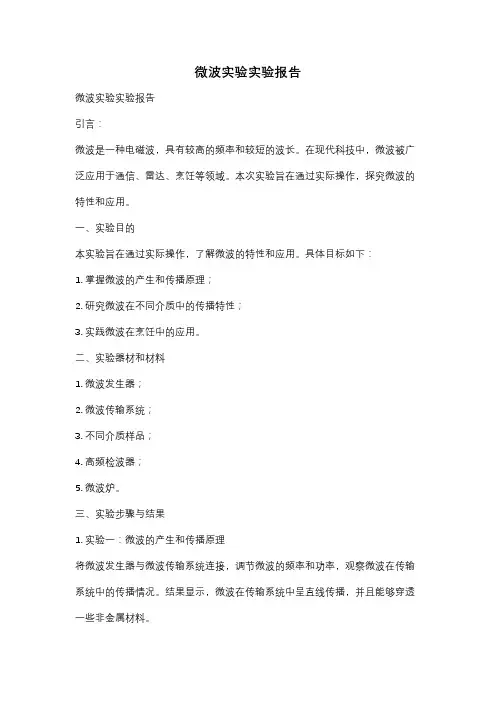 微波实验实验报告

微波实验实验报告

引言：

微波是一种电磁波，具有较高的频率和较短的波长。在现代科技中，微波被广泛应用于通信、雷达、烹饪等领域。本次实验旨在通过实际操作，探究微波的特性和应用。

一、实验目的

本实验旨在通过实际操作，了解微波的特性和应用。具体目标如下：

1. 掌握微波的产生和传播原理；

2. 研究微波在不同介质中的传播特性；

3. 实践微波在烹饪中的应用。

二、实验器材和材料

1. 微波发生器；

2. 微波传输系统；

3. 不同介质样品；

4. 高频检波器；

5. 微波炉。

三、实验步骤与结果

1. 实验一：微波的产生和传播原理

将微波发生器与微波传输系统连接，调节微波的频率和功率，观察微波在传输系统中的传播情况。结果显示，微波在传输系统中呈直线传播，并且能够穿透一些非金属材料。